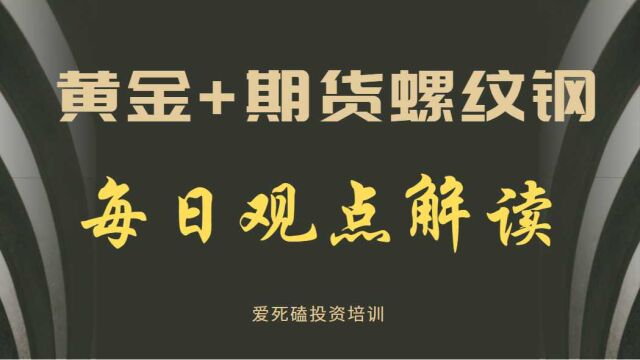 黄金+期货螺纹钢

每日观点解读

爱死磕投资培训